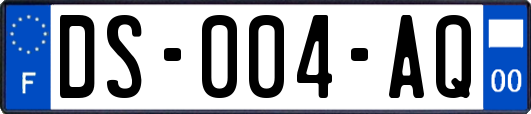 F

DS-004-AQ

00